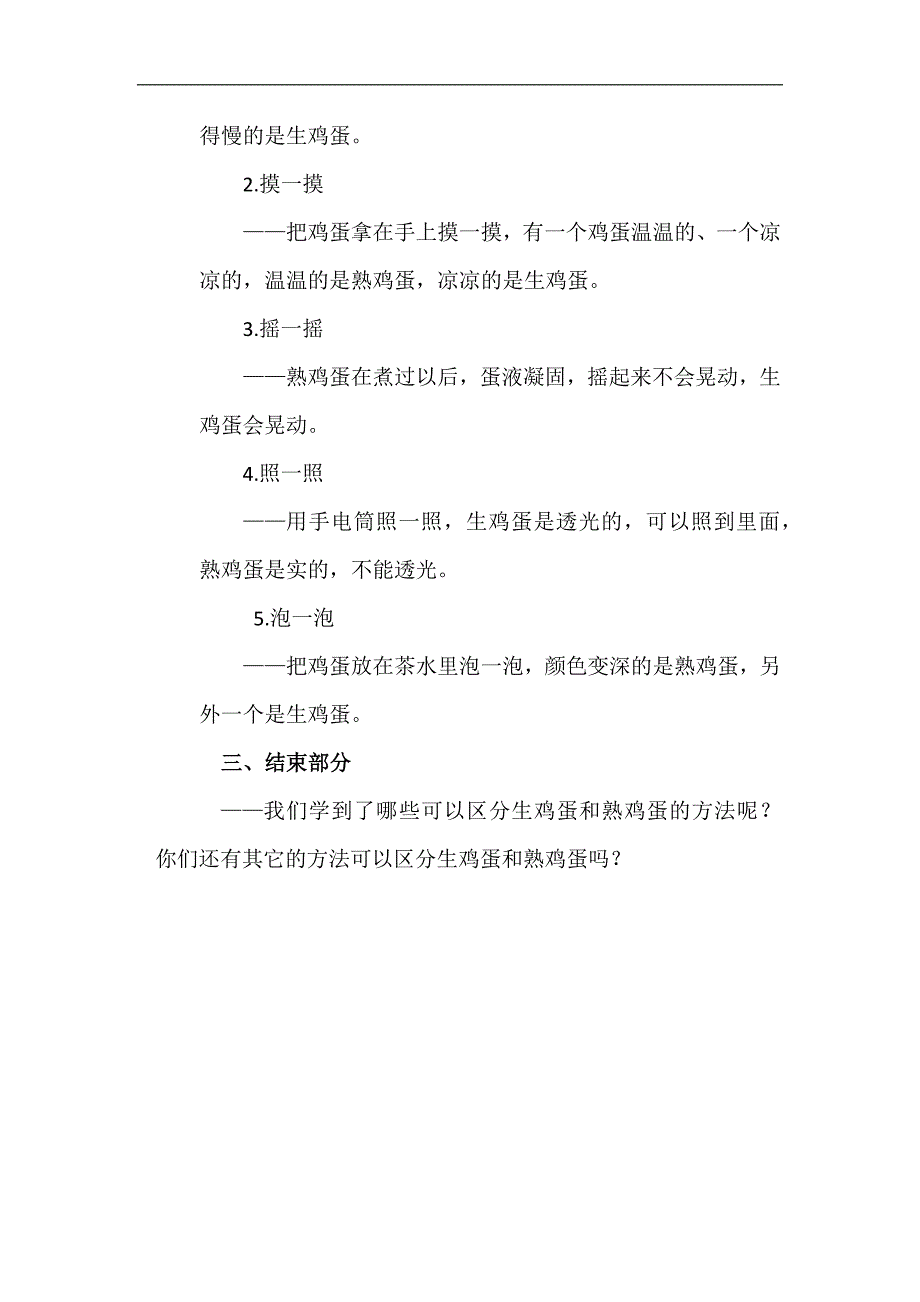 得慢的是生鸡蛋。

2.摸一摸

——把鸡蛋拿在手上摸一摸，有一个鸡蛋温温的、一个凉凉的，温温的是熟鸡蛋，凉凉的是生鸡蛋。

3.摇一摇

——熟鸡蛋在煮过以后，蛋液凝固，摇起来不会晃动，生鸡蛋会晃动。

4.照一照

——用手电筒照一照，生鸡蛋是透光的，可以照到里面，熟鸡蛋是实的，不能透光。

5.泡一泡

——把鸡蛋放在茶水里泡一泡，颜色变深的是熟鸡蛋，另外一个是生鸡蛋。

三、结束部分

——我们学到了哪些可以区分生鸡蛋和熟鸡蛋的方法呢？你们还有其它的方法可以区分生鸡蛋和熟鸡蛋吗？